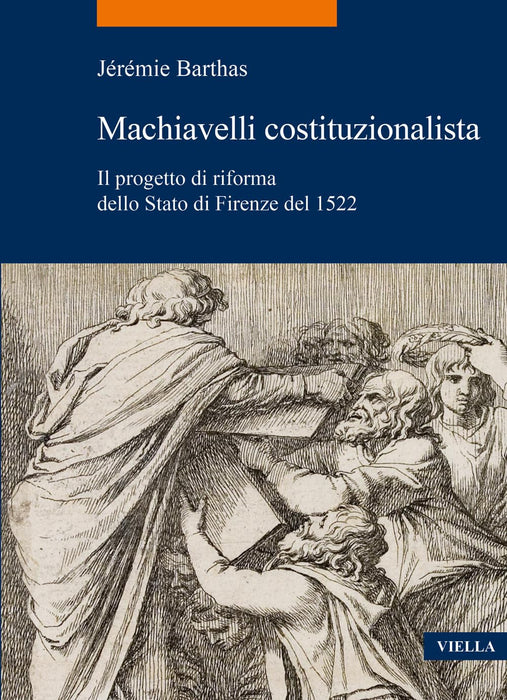 Jérémie Barthas

Machiavelli costituzionalista

Il progetto di riforma
dello Stato di Firenze del 1522

VIELLA